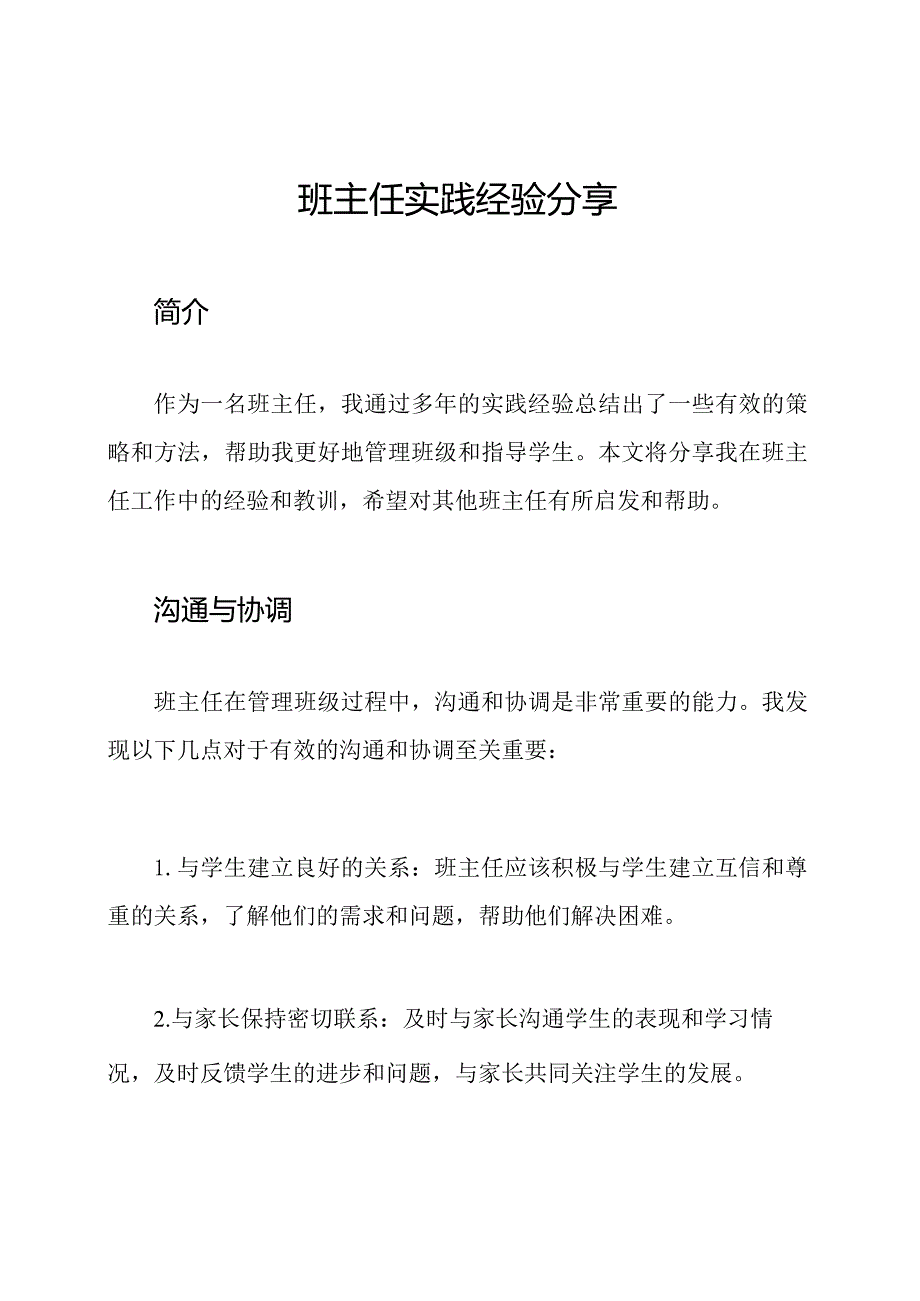 班主任实践经验分享

简介

作为一名班主任，我通过多年的实践经验总结出了一些有效的策略和方法，帮助我更好地管理班级和指导学生。本文将分享我在班主任工作中的经验和教训，希望对其他班主任有所启发和帮助。

沟通与协调

班主任在管理班级过程中，沟通和协调是非常重要的能力。我发现以下几点对于有效的沟通和协调至关重要：

1. 与学生建立良好的关系：班主任应该积极与学生建立互信和尊重的关系，了解他们的需求和问题，帮助他们解决困难。

2.与家长保持密切联系：及时与家长沟通学生的表现和学习情况，及时反馈学生的进步和问题，与家长共同关注学生的发展。